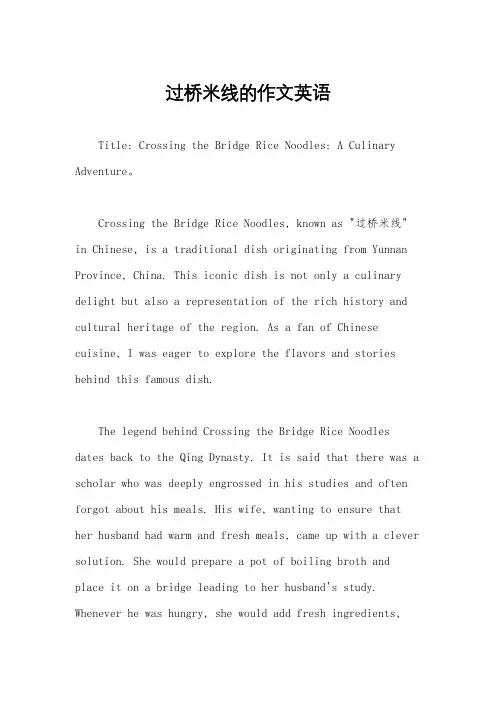 过桥米线的作文英语

Title: Crossing the Bridge Rice Noodles: A Culinary Adventure。

Crossing the Bridge Rice Noodles, known as "过桥米线" in Chinese, is a traditional dish originating from Yunnan Province, China. This iconic dish is not only a culinary delight but also a representation of the rich history and cultural heritage of the region. As a fan of Chinese cuisine, I was eager to explore the flavors and stories behind this famous dish.

The legend behind Crossing the Bridge Rice Noodles dates back to the Qing Dynasty. It is said that there was a scholar who was deeply engrossed in his studies and often forgot about his meals. His wife, wanting to ensure that her husband had warm and fresh meals, came up with a clever solution. She would prepare a pot of boiling broth and place it on a bridge leading to her husband's study. Whenever he was hungry, she would add fresh ingredients,